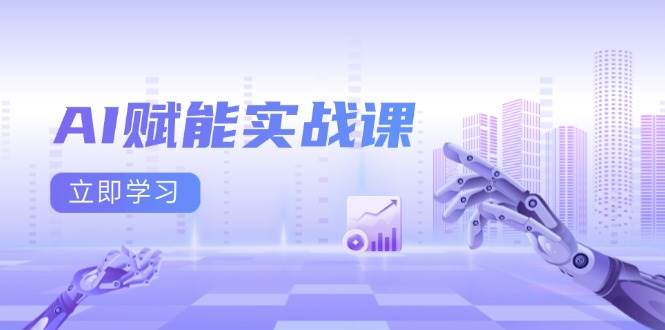 AI赋能实战课

立即学习